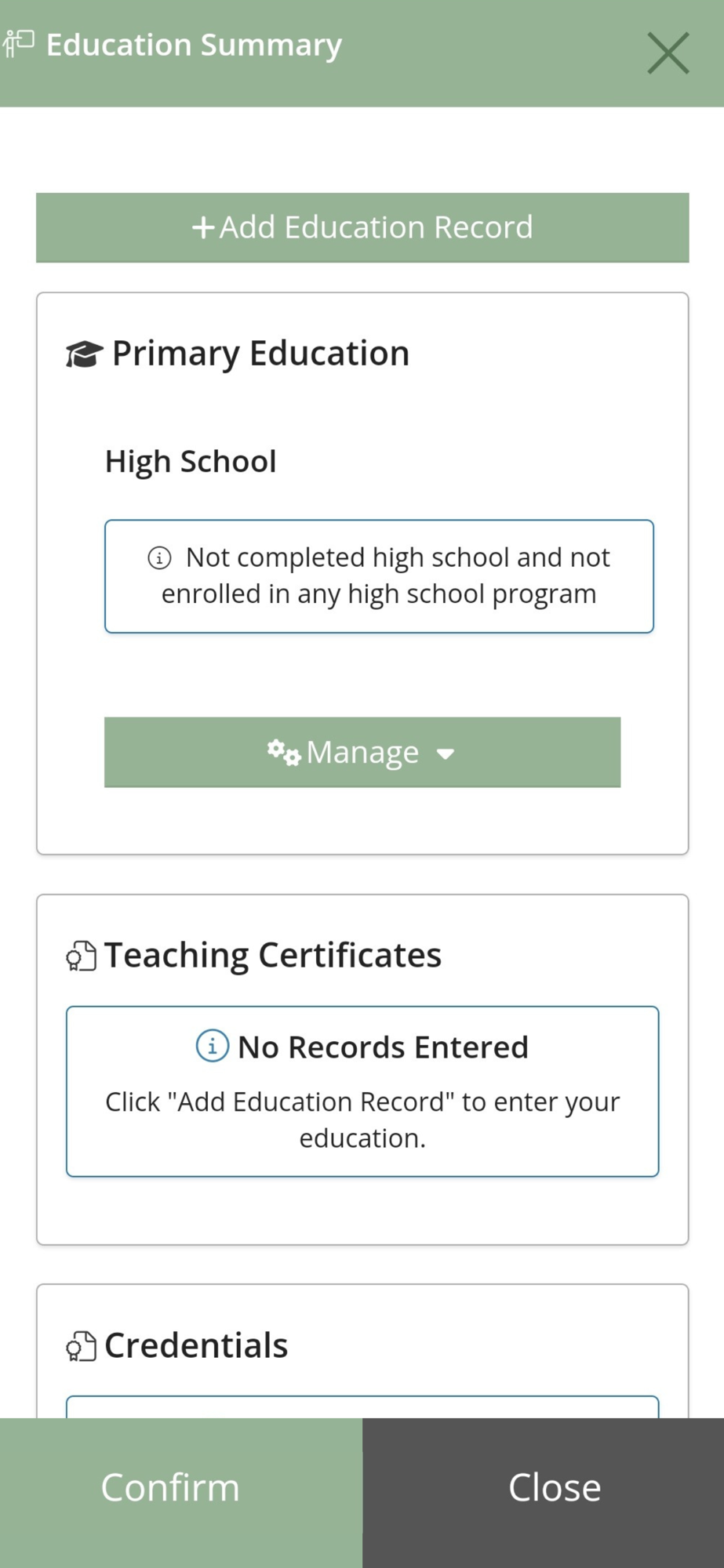 Education Summary

+Add Education Record

Primary Education

High School

Not completed high school and not enrolled in any high school program

Manage

Teaching Certificates

No Records Entered

Click "Add Education Record" to enter your education.

Credentials

Confirm

Close